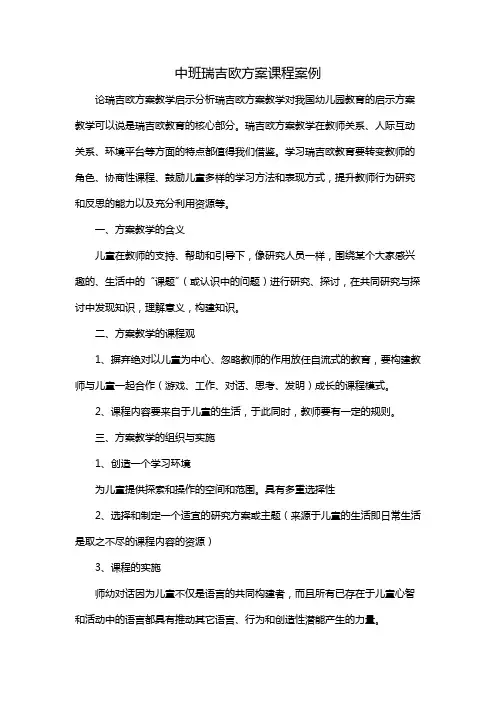 中班瑞吉欧方案课程案例

论瑞吉欧方案教学启示分析瑞吉欧方案教学对我国幼儿园教育的启示方案教学可以说是瑞吉欧教育的核心部分。瑞吉欧方案教学在教师关系、人际互动关系、环境平台等方面的特点都值得我们借鉴。学习瑞吉欧教育要转变教师的角色、协商性课程、鼓励儿童多样的学习方法和表现方式，提升教师行为研究和反思的能力以及充分利用资源等。

一、方案教学的含义

儿童在教师的支持、帮助和引导下，像研究人员一样，围绕某个大家感兴趣的、生活中的“课题”（或认识中的问题）进行研究、探讨，在共同研究与探讨中发现知识，理解意义，构建知识。

二、方案教学的课程观

1、摒弃绝对以儿童为中心、忽略教师的作用放任自流式的教育，要构建教师与儿童一起合作（游戏、工作、对话、思考、发明）成长的课程模式。

2、课程内容要来自于儿童的生活，于此同时，教师要有一定的规则。

三、方案教学的组织与实施

1、创造一个学习环境

为儿童提供探索和操作的空间和范围。具有多重选择性

2、选择和制定一个适宜的研究方案或主题（来源于儿童的生活即日常生活是取之不尽的课程内容的资源）

3、课程的实施

师幼对话因为儿童不仅是语言的共同构建者，而且所有已存在于儿童心智和活动中的语言都具有推动其它语言、行为和创造性潜能产生的力量。